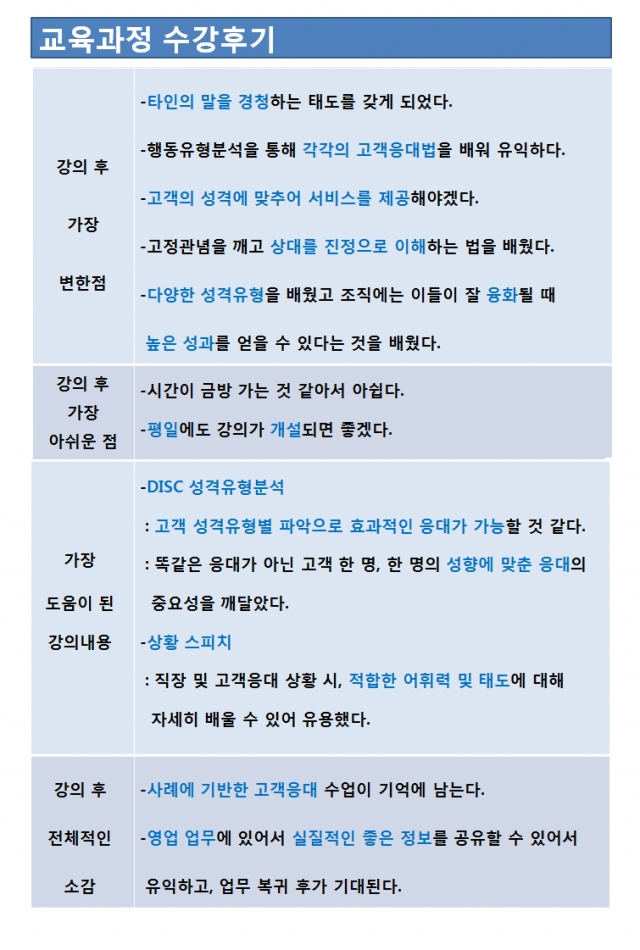 교육과정 수강후기

| | |
|---|---|
| 강의 후 가장 변한점 | -타인의 말을 경청하는 태도를 갖게 되었다. -행동유형분석을 통해 각각의 고객응대법을 배워 유익하다. -고객의 성격에 맞추어 서비스를 제공해야겠다. -고정관념을 깨고 상대를 진정으로 이해하는 법을 배웠다. -다양한 성격유형을 배웠고 조직에는 이들이 잘 융화될 때 높은 성과를 얻을 수 있다는 것을 배웠다. |
| 강의 후 가장 아쉬운 점 | -시간이 금방 가는 것 같아서 아쉽다. -평일에도 강의가 개설되면 좋겠다. |
| 가장 도움이 된 강의내용 | -DISC 성격유형분석 : 고객 성격유형별 파악으로 효과적인 응대가 가능할 것 같다. : 똑같은 응대가 아닌 고객 한 명, 한 명의 성향에 맞춘 응대의 중요성을 깨달았다. -상황 스피치 : 직장 및 고객응대 상황 시, 적합한 어휘력 및 태도에 대해 자세히 배울 수 있어 유용했다. |
| 강의 후 전체적인 소감 | -사례에 기반한 고객응대 수업이 기억에 남는다. -영업 업무에 있어서 실질적인 좋은 정보를 공유할 수 있어서 유익하고, 업무 복귀 후가 기대된다. |